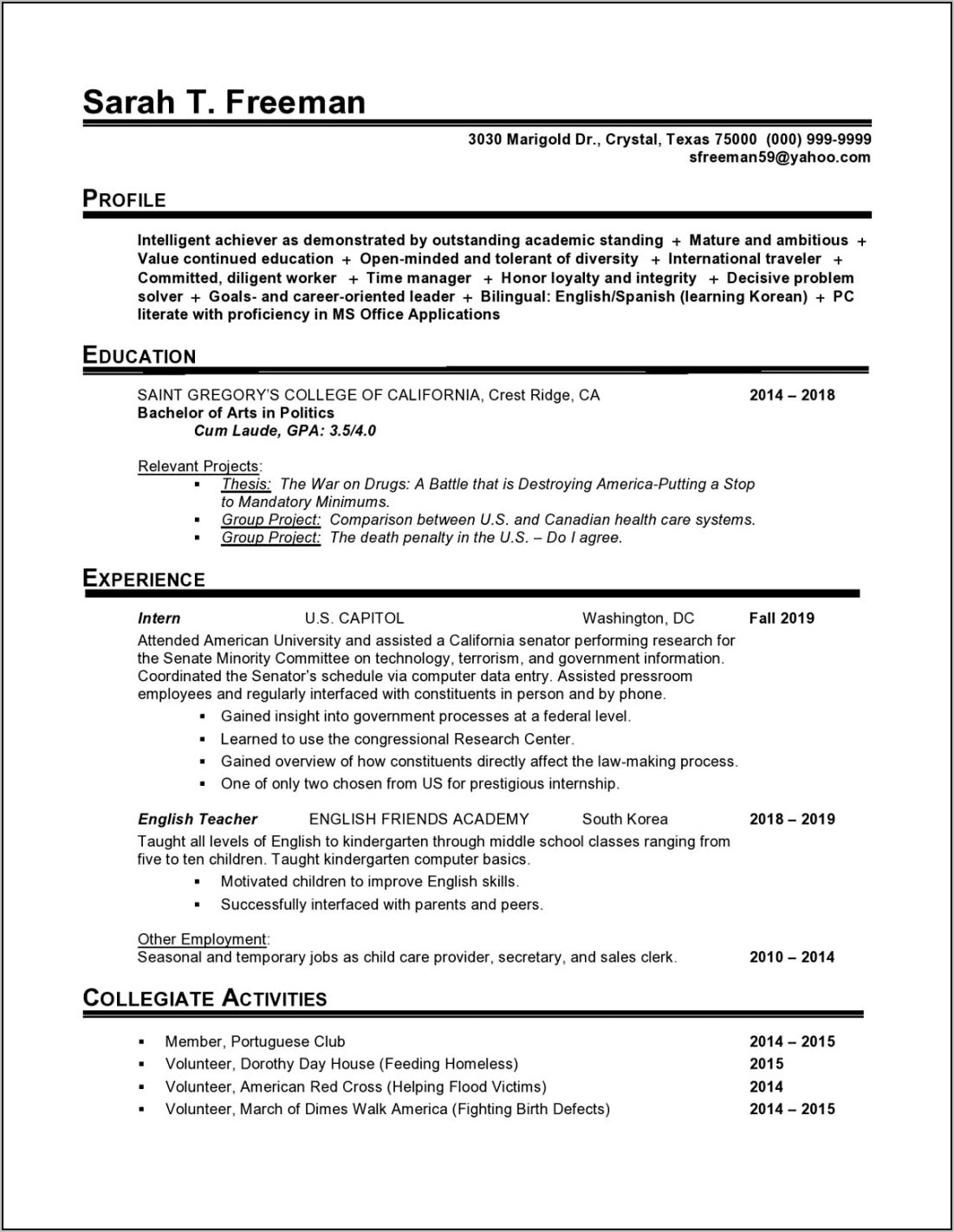 Sarah T. Freeman

3030 Marigold Dr., Crystal, Texas 75000 (000) 999-9999
sfreeman59@yahoo.com

PROFILE

Intelligent achiever as demonstrated by outstanding academic standing + Mature and ambitious + Value continued education + Open-minded and tolerant of diversity + International traveler + Committed, diligent worker + Time manager + Honor loyalty and integrity + Decisive problem solver + Goals- and career-oriented leader + Bilingual: English/Spanish (learning Korean) + PC literate with proficiency in MS Office Applications

EDUCATION

SAINT GREGORY'S COLLEGE OF CALIFORNIA, Crest Ridge, CA 2014 – 2018
Bachelor of Arts in Politics
Cum Laude, GPA: 3.5/4.0

Relevant Projects:
▪ Thesis: The War on Drugs: A Battle that is Destroying America-Putting a Stop to Mandatory Minimums.
▪ Group Project: Comparison between U.S. and Canadian health care systems.
▪ Group Project: The death penalty in the U.S. – Do I agree.

EXPERIENCE

Intern U.S. CAPITOL Washington, DC Fall 2019
Attended American University and assisted a California senator performing research for the Senate Minority Committee on technology, terrorism, and government information. Coordinated the Senator's schedule via computer data entry. Assisted pressroom employees and regularly interfaced with constituents in person and by phone.
▪ Gained insight into government processes at a federal level.
▪ Learned to use the congressional Research Center.
▪ Gained overview of how constituents directly affect the law-making process.
▪ One of only two chosen from US for prestigious internship.

English Teacher ENGLISH FRIENDS ACADEMY South Korea 2018 – 2019
Taught all levels of English to kindergarten through middle school classes ranging from five to ten children. Taught kindergarten computer basics.
▪ Motivated children to improve English skills.
▪ Successfully interfaced with parents and peers.

Other Employment:
Seasonal and temporary jobs as child care provider, secretary, and sales clerk. 2010 – 2014

COLLEGIATE ACTIVITIES

▪ Member, Portuguese Club 2014 – 2015
▪ Volunteer, Dorothy Day House (Feeding Homeless) 2015
▪ Volunteer, American Red Cross (Helping Flood Victims) 2014
▪ Volunteer, March of Dimes Walk America (Fighting Birth Defects) 2014 – 2015